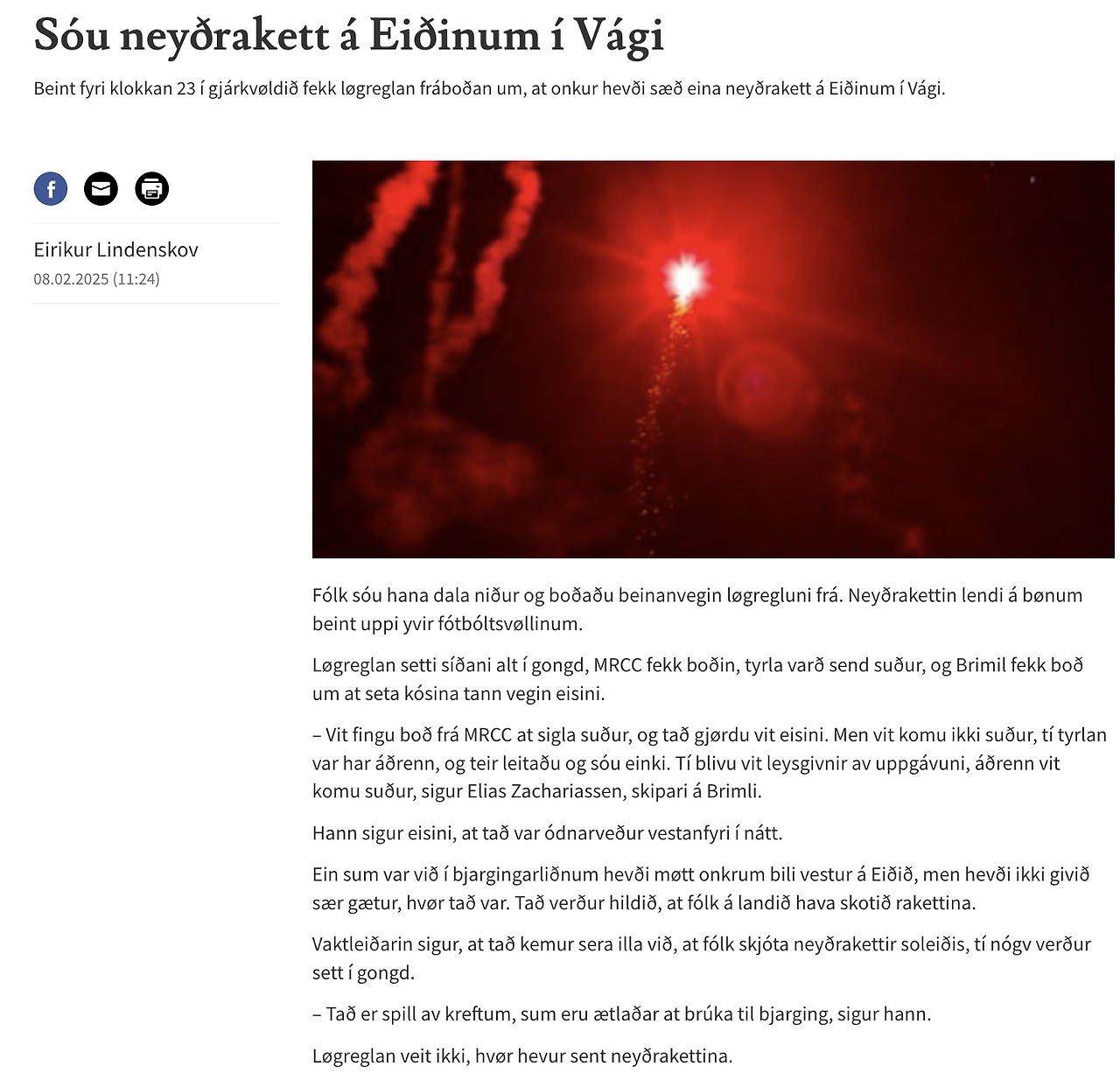 Sóu neyðrakett á Eiðinum í Vági

Beint fyri klokkan 23 í gjárkvøldið fekk løgreglan fráboðan um, at onkur hevði sæð eina neyðrakett á Eiðinum í Vági.

Eirikur Lindenskov
08.02.2025 (11:24)

Fólk sóu hana dala niður og boðaðu beinanvegin løgregluni frá. Neyðrakettin lendi á bønum beint uppi yvir fótbóltsvøllinum.

Løgreglan setti síðani alt í gongd, MRCC fekk boðin, tyrla varð send suður, og Brimil fekk boð um at seta kósina tann vegin eisini.

– Vit fingu boð frá MRCC at sigla suður, og tað gjørdu vit eisini. Men vit komu ikki suður, tí tyrlan var har áðrenn, og teir leitaðu og sóu einki. Tí blivu vit leysgivnir av uppgávuni, áðrenn vit komu suður, sigur Elias Zachariassen, skipari á Brimli.

Hann sigur eisini, at tað var ódnarveður vestanfyri í nátt.

Ein sum var við í bjargingarliðnum hevði møtt onkrum bili vestur á Eiðið, men hevði ikki givið sær gætur, hvør tað var. Tað verður hildið, at fólk á landið hava skotið rakettina.

Vaktleiðarin sigur, at tað kemur sera illa við, at fólk skjóta neyðrakettir soleiðis, tí nógv verður sett í gongd.

– Tað er spill av kreftum, sum eru ætlaðar at brúka til bjarging, sigur hann.

Løgreglan veit ikki, hvør hevur sent neyðrakettina.